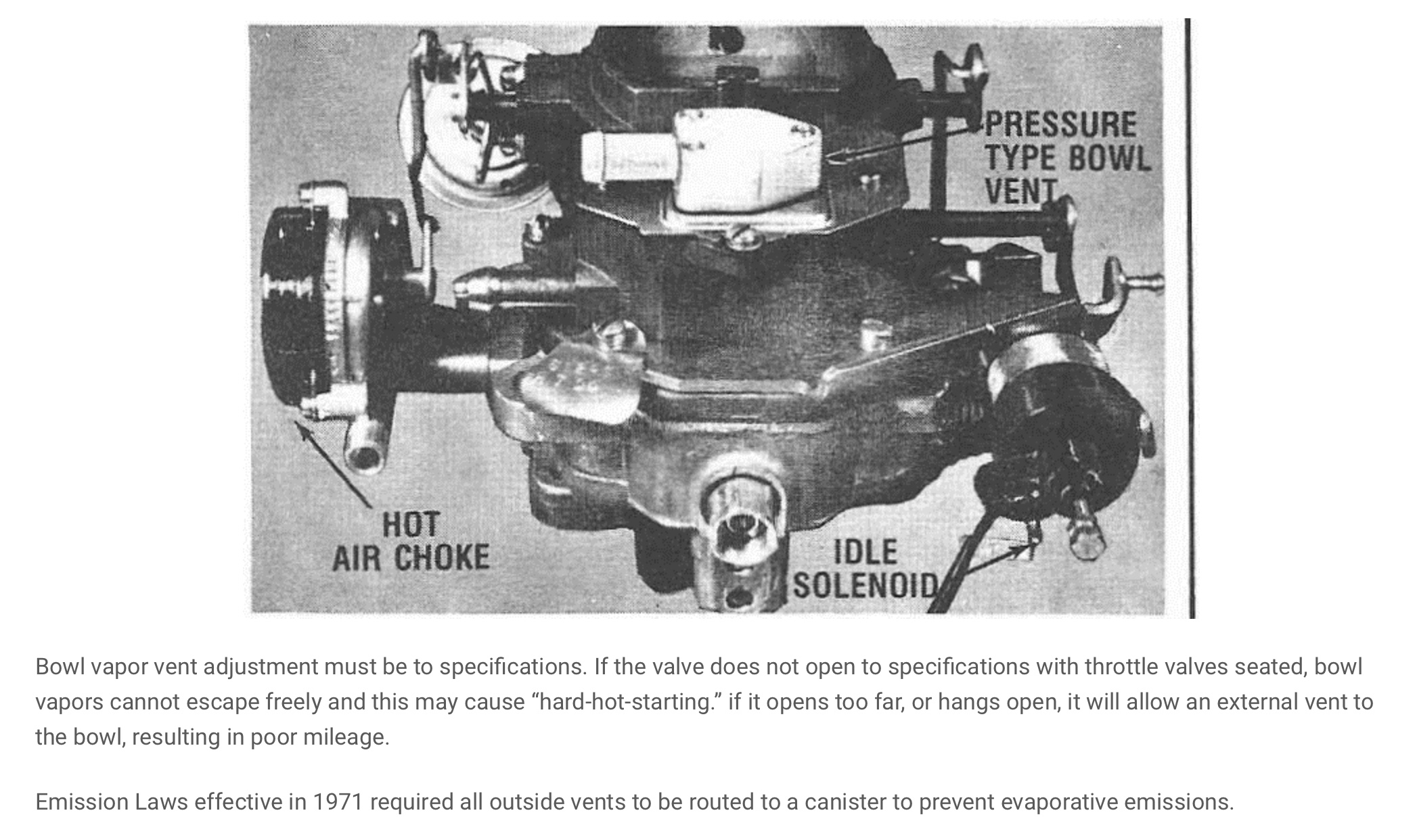 PRESSURE TYPE BOWL VENT

HOT AIR CHOKE

IDLE SOLENOID

Bowl vapor vent adjustment must be to specifications. If the valve does not open to specifications with throttle valves seated, bowl vapors cannot escape freely and this may cause “hard-hot-starting.” if it opens too far, or hangs open, it will allow an external vent to the bowl, resulting in poor mileage.

Emission Laws effective in 1971 required all outside vents to be routed to a canister to prevent evaporative emissions.